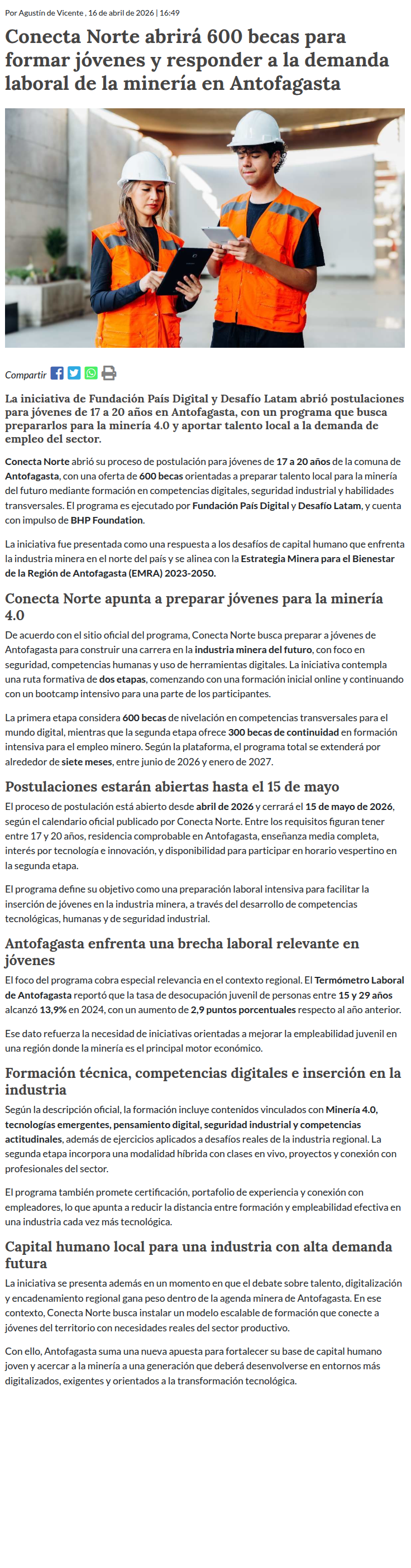 Por Agustín de Vicente , 16 de abril de 2026 | 16:49

Conecta Norte abrirá 600 becas para formar jóvenes y responder a la demanda laboral de la minería en Antofagasta

Compartir

La iniciativa de Fundación País Digital y Desafío Latam abrió postulaciones para jóvenes de 17 a 20 años en Antofagasta, con un programa que busca prepararlos para la minería 4.0 y aportar talento local a la demanda de empleo del sector.

Conecta Norte abrió su proceso de postulación para jóvenes de 17 a 20 años de la comuna de Antofagasta, con una oferta de 600 becas orientadas a preparar talento local para la minería del futuro mediante formación en competencias digitales, seguridad industrial y habilidades transversales. El programa es ejecutado por Fundación País Digital y Desafío Latam, y cuenta con impulso de BHP Foundation.

La iniciativa fue presentada como una respuesta a los desafíos de capital humano que enfrenta la industria minera en el norte del país y se alinea con la Estrategia Minera para el Bienestar de la Región de Antofagasta (EMRA) 2023-2050.

Conecta Norte apunta a preparar jóvenes para la minería 4.0

De acuerdo con el sitio oficial del programa, Conecta Norte busca preparar a jóvenes de Antofagasta para construir una carrera en la industria minera del futuro, con foco en seguridad, competencias humanas y uso de herramientas digitales. La iniciativa contempla una ruta formativa de dos etapas, comenzando con una formación inicial online y continuando con un bootcamp intensivo para una parte de los participantes.

La primera etapa considera 600 becas de nivelación en competencias transversales para el mundo digital, mientras que la segunda etapa ofrece 300 becas de continuidad en formación intensiva para el empleo minero. Según la plataforma, el programa total se extenderá por alrededor de siete meses, entre junio de 2026 y enero de 2027.

Postulaciones estarán abiertas hasta el 15 de mayo

El proceso de postulación está abierto desde abril de 2026 y cerrará el 15 de mayo de 2026, según el calendario oficial publicado por Conecta Norte. Entre los requisitos figuran tener entre 17 y 20 años, residencia comprobable en Antofagasta, enseñanza media completa, interés por tecnología e innovación, y disponibilidad para participar en horario vespertino en la segunda etapa.

El programa define su objetivo como una preparación laboral intensiva para facilitar la inserción de jóvenes en la industria minera, a través del desarrollo de competencias tecnológicas, humanas y de seguridad industrial.

Antofagasta enfrenta una brecha laboral relevante en jóvenes

El foco del programa cobra especial relevancia en el contexto regional. El Termómetro Laboral de Antofagasta reportó que la tasa de desocupación juvenil de personas entre 15 y 29 años alcanzó 13,9% en 2024, con un aumento de 2,9 puntos porcentuales respecto al año anterior.

Ese dato refuerza la necesidad de iniciativas orientadas a mejorar la empleabilidad juvenil en una región donde la minería es el principal motor económico.

Formación técnica, competencias digitales e inserción en la industria

Según la descripción oficial, la formación incluye contenidos vinculados con Minería 4.0, tecnologías emergentes, pensamiento digital, seguridad industrial y competencias actitudinales, además de ejercicios aplicados a desafíos reales de la industria regional. La segunda etapa incorpora una modalidad híbrida con clases en vivo, proyectos y conexión con profesionales del sector.

El programa también promete certificación, portafolio de experiencia y conexión con empleadores, lo que apunta a reducir la distancia entre formación y empleabilidad efectiva en una industria cada vez más tecnológica.

Capital humano local para una industria con alta demanda futura

La iniciativa se presenta además en un momento en que el debate sobre talento, digitalización y encadenamiento regional gana peso dentro de la agenda minera de Antofagasta. En ese contexto, Conecta Norte busca instalar un modelo escalable de formación que conecte a jóvenes del territorio con necesidades reales del sector productivo.

Con ello, Antofagasta suma una nueva apuesta para fortalecer su base de capital humano joven y acercar a la minería a una generación que deberá desenvolverse en entornos más digitalizados, exigentes y orientados a la transformación tecnológica.